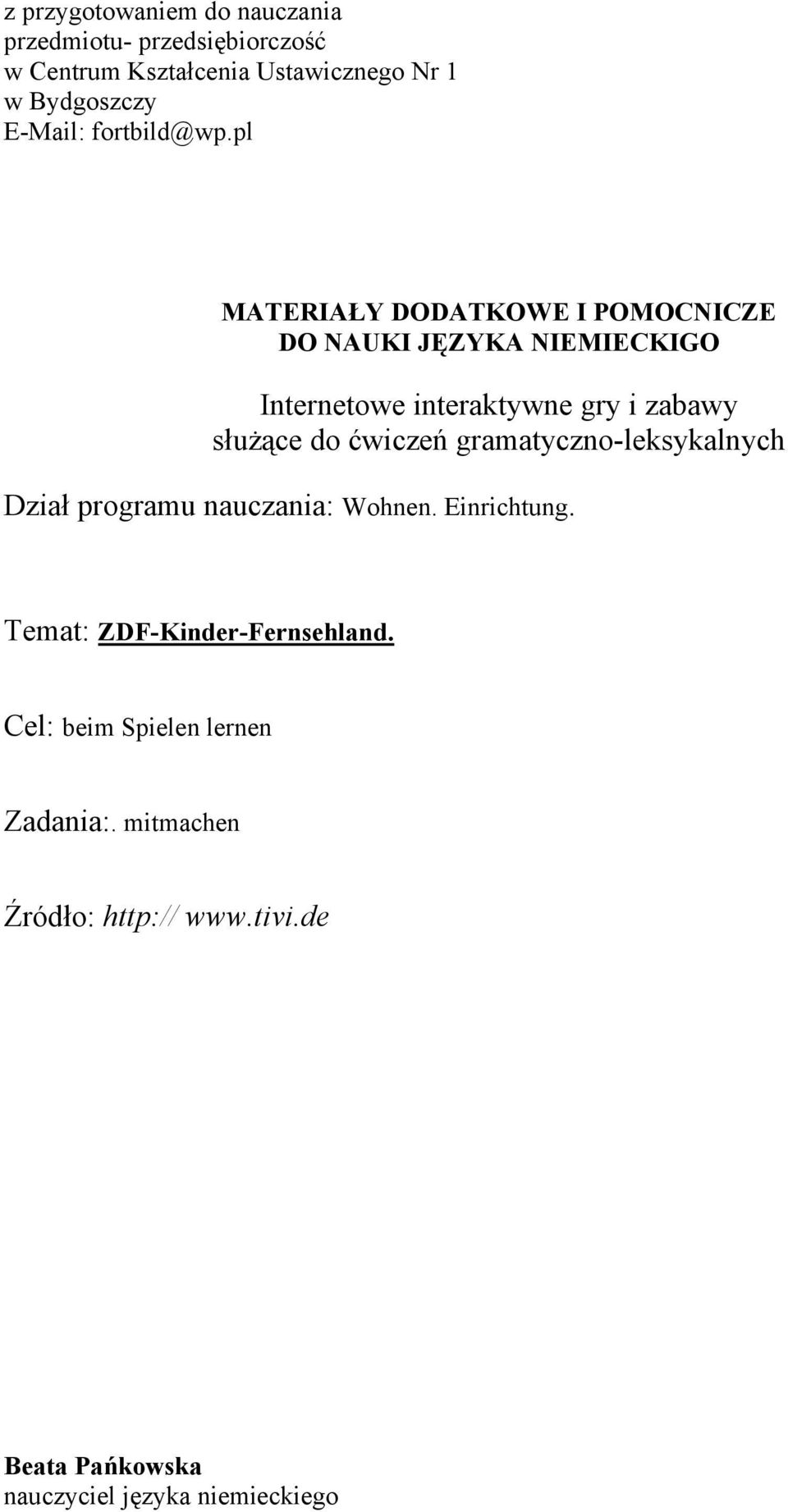 z przygotowaniem do nauczania przedmiotu- przedsiębiorczość w Centrum Kształcenia Ustawicznego Nr 1 w Bydgoszczy
E-Mail: fortbild@wp.pl

MATERIAŁY DODATKOWE I POMOCNICZE DO NAUKI JĘZYKA NIEMIECKIGO

Internetowe interaktywne gry i zabawy służące do ćwiczeń gramatyczno-leksykalnych

Dział programu nauczania: Wohnen. Einrichtung.

Temat: ZDF-Kinder-Fernsehland.

Cel: beim Spielen lernen

Zadania:. mitmachen

Źródło: http:// www.tivi.de

Beata Pańkowska
nauczyciel języka niemieckiego